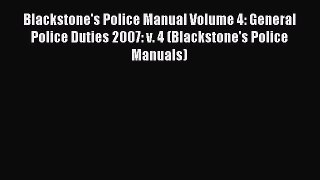 Blackstone's Police Manual Volume 4: General Police Duties 2007: v. 4 (Blackstone's Police Manuals)